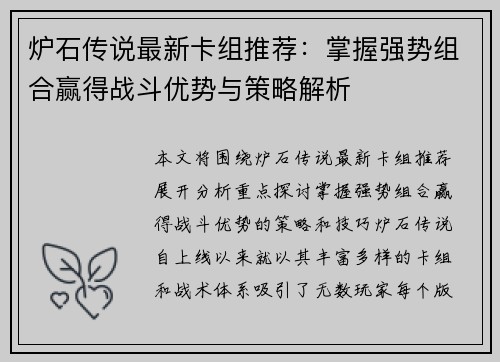 炉石传说最新卡组推荐：掌握强势组合赢得战斗优势与策略解析

本文将围绕炉石传说最新卡组推荐展开分析重点探讨掌握强势组合赢得战斗优势的策略和技巧炉石传说自上线以来就以其丰富多样的卡组和战术体系吸引了无数玩家每个版